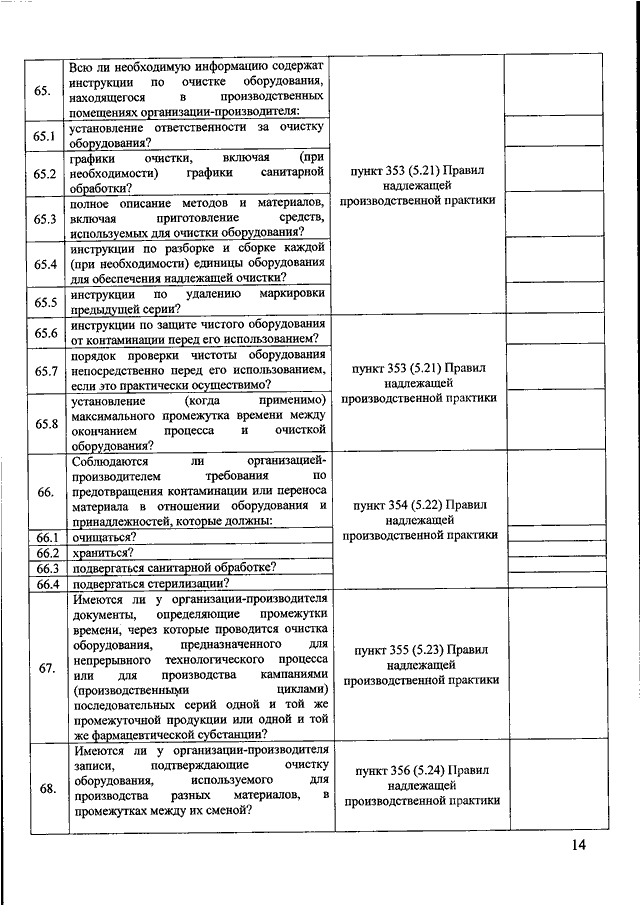 | | | | | |
|---|---|---|---|---|
| 65. | Всю ли необходимую информацию содержат инструкции по очистке оборудования, находящегося в производственных помещениях организации-производителя: | пункт 353 (5.21) Правил надлежащей производственной практики | | |
| 65.1 | установление ответственности за очистку оборудования? | | | |
| 65.2 | графики очистки, включая (при необходимости) графики санитарной обработки? | | | |
| 65.3 | полное описание методов и материалов, включая приготовление средств, используемых для очистки оборудования? | | | |
| 65.4 | инструкции по разборке и сборке каждой (при необходимости) единицы оборудования для обеспечения надлежащей очистки? | | | |
| 65.5 | инструкции по удалению маркировки предыдущей серии? | | | |
| 65.6 | инструкции по защите чистого оборудования от контаминации перед его использованием? | пункт 353 (5.21) Правил надлежащей производственной практики | | |
| 65.7 | порядок проверки чистоты оборудования непосредственно перед его использованием, если это практически осуществимо? | | | |
| 65.8 | установление (когда применимо) максимального промежутка времени между окончанием процесса и очисткой оборудования? | | | |
| 66. | Соблюдаются ли организацией-производителем требования по предотвращения контаминации или переноса материала в отношении оборудования и принадлежностей, которые должны: | пункт 354 (5.22) Правил надлежащей производственной практики | | |
| 66.1 | очищаться? | | | |
| 66.2 | храниться? | | | |
| 66.3 | подвергаться санитарной обработке? | | | |
| 66.4 | подвергаться стерилизации? | | | |
| 67. | Имеются ли у организации-производителя документы, определяющие промежутки времени, через которые проводится очистка оборудования, предназначенного для непрерывного технологического процесса или для производства кампаниями (производственными циклами) последовательных серий одной и той же промежуточной продукции или одной и той же фармацевтической субстанции? | пункт 355 (5.23) Правил надлежащей производственной практики | | |
| 68. | Имеются ли у организации-производителя записи, подтверждающие очистку оборудования, используемого для производства разных материалов, в промежутках между их сменой? | пункт 356 (5.24) Правил надлежащей производственной практики | | |

14